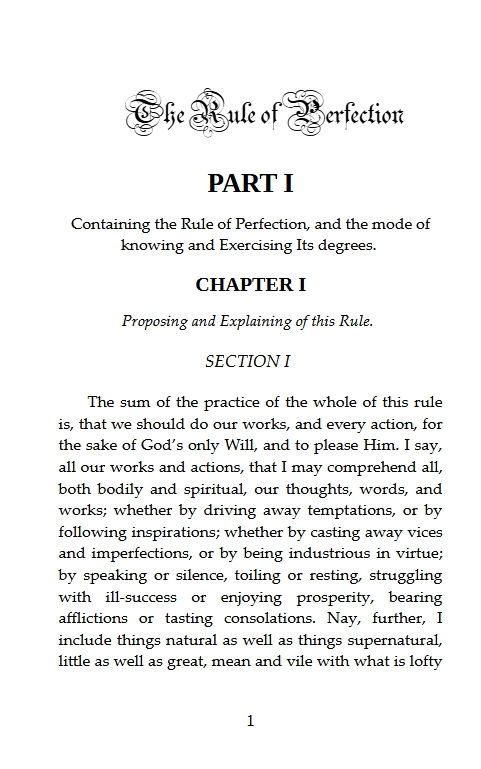 The Rule of Perfection

PART I

Containing the Rule of Perfection, and the mode of knowing and Exercising Its degrees.

CHAPTER I

Proposing and Explaining of this Rule.

SECTION I

The sum of the practice of the whole of this rule is, that we should do our works, and every action, for the sake of God's only Will, and to please Him. I say, all our works and actions, that I may comprehend all, both bodily and spiritual, our thoughts, words, and works; whether by driving away temptations, or by following inspirations; whether by casting away vices and imperfections, or by being industrious in virtue; by speaking or silence, toiling or resting, struggling with ill-success or enjoying prosperity, bearing afflictions or tasting consolations. Nay, further, I include things natural as well as things supernatural, little as well as great, mean and vile with what is lofty

1